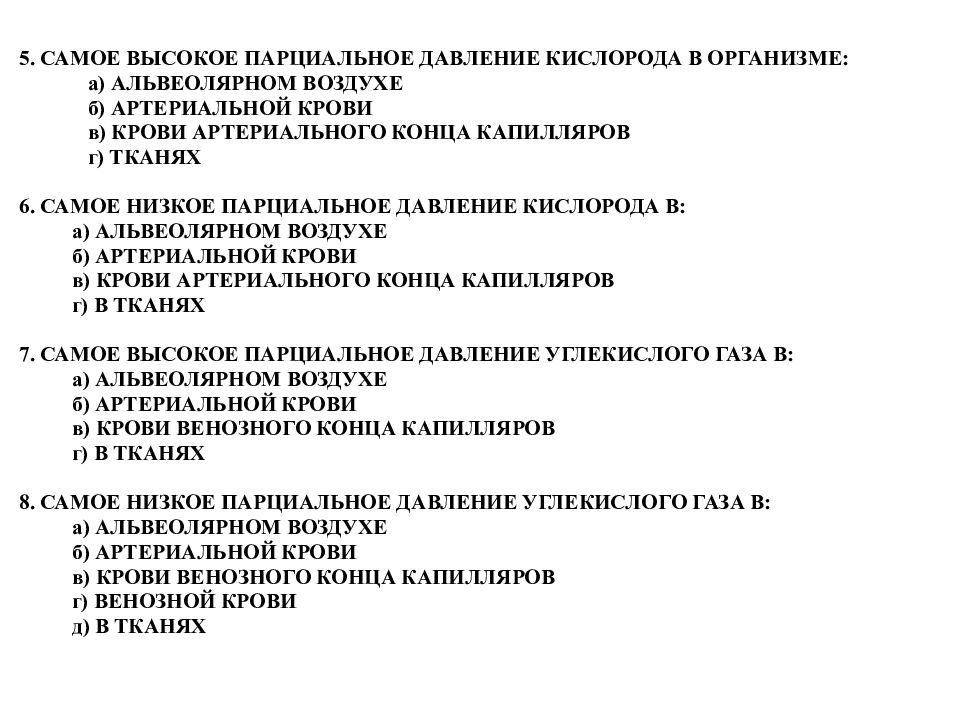 5. САМОЕ ВЫСОКОЕ ПАРЦИАЛЬНОЕ ДАВЛЕНИЕ КИСЛОРОДА В ОРГАНИЗМЕ:
а) АЛЬВЕОЛЯРНОМ ВОЗДУХЕ
б) АРТЕРИАЛЬНОЙ КРОВИ
в) КРОВИ АРТЕРИАЛЬНОГО КОНЦА КАПИЛЛЯРОВ
г) ТКАНЯХ

6. САМОЕ НИЗКОЕ ПАРЦИАЛЬНОЕ ДАВЛЕНИЕ КИСЛОРОДА В:
а) АЛЬВЕОЛЯРНОМ ВОЗДУХЕ
б) АРТЕРИАЛЬНОЙ КРОВИ
в) КРОВИ АРТЕРИАЛЬНОГО КОНЦА КАПИЛЛЯРОВ
г) В ТКАНЯХ

7. САМОЕ ВЫСОКОЕ ПАРЦИАЛЬНОЕ ДАВЛЕНИЕ УГЛЕКИСЛОГО ГАЗА В:
а) АЛЬВЕОЛЯРНОМ ВОЗДУХЕ
б) АРТЕРИАЛЬНОЙ КРОВИ
в) КРОВИ ВЕНОЗНОГО КОНЦА КАПИЛЛЯРОВ
г) В ТКАНЯХ

8. САМОЕ НИЗКОЕ ПАРЦИАЛЬНОЕ ДАВЛЕНИЕ УГЛЕКИСЛОГО ГАЗА В:
а) АЛЬВЕОЛЯРНОМ ВОЗДУХЕ
б) АРТЕРИАЛЬНОЙ КРОВИ
в) КРОВИ ВЕНОЗНОГО КОНЦА КАПИЛЛЯРОВ
г) ВЕНОЗНОЙ КРОВИ
д) В ТКАНЯХ